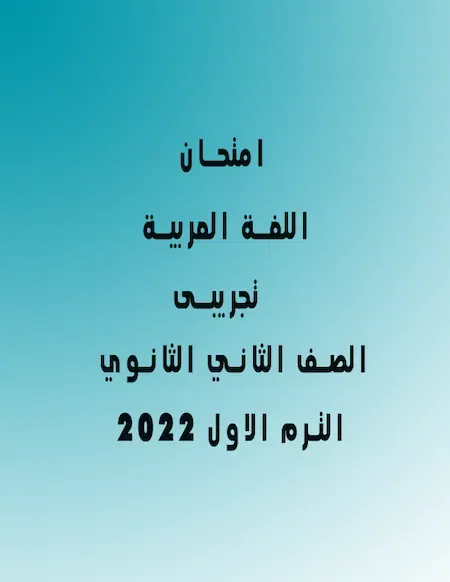 امتحان

اللغة العربية

تجريبى

الصف الثاني الثانوي

الترم الاول 2022